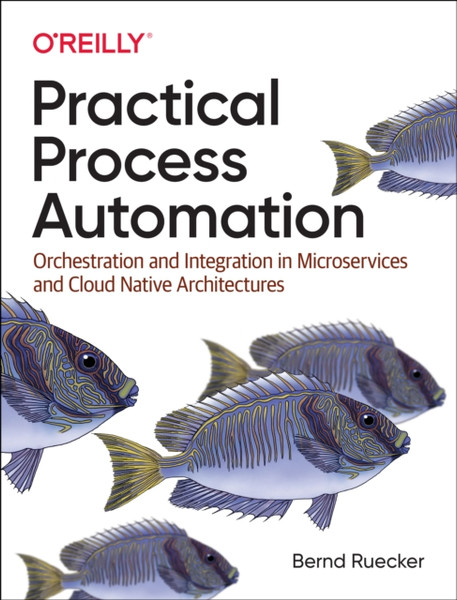 O'REILLY®

Practical Process Automation

Orchestration and Integration in Microservices and Cloud Native Architectures

Bernd Ruecker